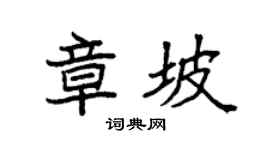 章坡

词典网